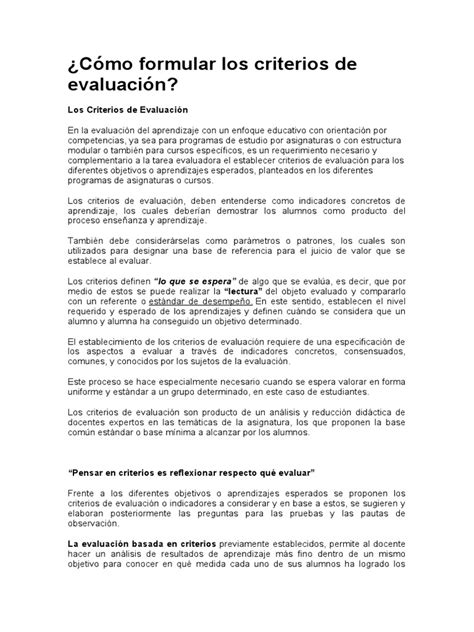 ¿Cómo formular los criterios de evaluación?

Los Criterios de Evaluación

En la evaluación del aprendizaje con un enfoque educativo con orientación por competencias, ya sea para programas de estudio por asignaturas o con estructura modular o también para cursos específicos, es un requerimiento necesario y complementario a la tarea evaluadora el establecer criterios de evaluación para los diferentes objetivos o aprendizajes esperados, planteados en los diferentes programas de asignaturas o cursos.

Los criterios de evaluación, deben entenderse como indicadores concretos de aprendizaje, los cuales deberían demostrar los alumnos como producto del proceso enseñanza y aprendizaje.

También debe considerárselas como parámetros o patrones, los cuales son utilizados para designar una base de referencia para el juicio de valor que se establece al evaluar.

Los criterios definen "lo que se espera" de algo que se evalúa, es decir, que por medio de estos se puede realizar la "lectura" del objeto evaluado y compararlo con un referente o estándar de desempeño. En este sentido, establecen el nivel requerido y esperado de los aprendizajes y definen cuándo se considera que un alumno y alumna ha conseguido un objetivo determinado.

El establecimiento de los criterios de evaluación requiere de una especificación de los aspectos a evaluar a través de indicadores concretos, consensuados, comunes, y conocidos por los sujetos de la evaluación.

Este proceso se hace especialmente necesario cuando se espera valorar en forma uniforme y estándar a un grupo determinado, en este caso de estudiantes.

Los criterios de evaluación son producto de un análisis y reducción didáctica de docentes expertos en las temáticas de la asignatura, los que proponen la base común estándar o base mínima a alcanzar por los alumnos.

"Pensar en criterios es reflexionar respecto qué evaluar"

Frente a los diferentes objetivos o aprendizajes esperados se proponen los criterios de evaluación o indicadores a considerar y en base a estos, se sugieren y elaboran posteriormente las preguntas para las pruebas y las pautas de observación.

La evaluación basada en criterios previamente establecidos, permite al docente hacer un análisis de resultados de aprendizaje más fino dentro de un mismo objetivo para conocer en qué medida cada uno de sus alumnos ha logrado los